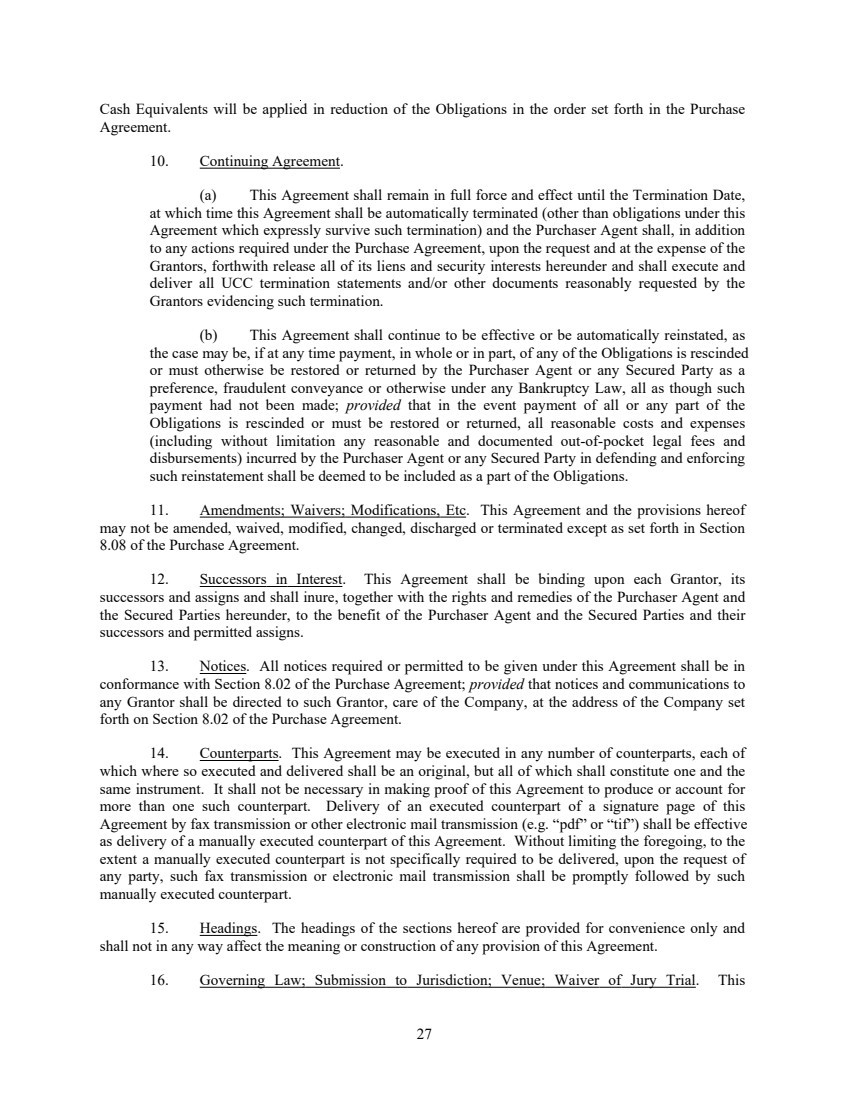 Cash Equivalents will be applied in reduction of the Obligations in the order set forth in the Purchase Agreement.

10. Continuing Agreement.

(a) This Agreement shall remain in full force and effect until the Termination Date, at which time this Agreement shall be automatically terminated (other than obligations under this Agreement which expressly survive such termination) and the Purchaser Agent shall, in addition to any actions required under the Purchase Agreement, upon the request and at the expense of the Grantors, forthwith release all of its liens and security interests hereunder and shall execute and deliver all UCC termination statements and/or other documents reasonably requested by the Grantors evidencing such termination.

(b) This Agreement shall continue to be effective or be automatically reinstated, as the case may be, if at any time payment, in whole or in part, of any of the Obligations is rescinded or must otherwise be restored or returned by the Purchaser Agent or any Secured Party as a preference, fraudulent conveyance or otherwise under any Bankruptcy Law, all as though such payment had not been made; provided that in the event payment of all or any part of the Obligations is rescinded or must be restored or returned, all reasonable costs and expenses (including without limitation any reasonable and documented out-of-pocket legal fees and disbursements) incurred by the Purchaser Agent or any Secured Party in defending and enforcing such reinstatement shall be deemed to be included as a part of the Obligations.

11. Amendments; Waivers; Modifications, Etc. This Agreement and the provisions hereof may not be amended, waived, modified, changed, discharged or terminated except as set forth in Section 8.08 of the Purchase Agreement.

12. Successors in Interest. This Agreement shall be binding upon each Grantor, its successors and assigns and shall inure, together with the rights and remedies of the Purchaser Agent and the Secured Parties hereunder, to the benefit of the Purchaser Agent and the Secured Parties and their successors and permitted assigns.

13. Notices. All notices required or permitted to be given under this Agreement shall be in conformance with Section 8.02 of the Purchase Agreement; provided that notices and communications to any Grantor shall be directed to such Grantor, care of the Company, at the address of the Company set forth on Section 8.02 of the Purchase Agreement.

14. Counterparts. This Agreement may be executed in any number of counterparts, each of which where so executed and delivered shall be an original, but all of which shall constitute one and the same instrument. It shall not be necessary in making proof of this Agreement to produce or account for more than one such counterpart. Delivery of an executed counterpart of a signature page of this Agreement by fax transmission or other electronic mail transmission (e.g. “pdf” or “tif”) shall be effective as delivery of a manually executed counterpart of this Agreement. Without limiting the foregoing, to the extent a manually executed counterpart is not specifically required to be delivered, upon the request of any party, such fax transmission or electronic mail transmission shall be promptly followed by such manually executed counterpart.

15. Headings. The headings of the sections hereof are provided for convenience only and shall not in any way affect the meaning or construction of any provision of this Agreement.

16. Governing Law; Submission to Jurisdiction; Venue; Waiver of Jury Trial. This

27